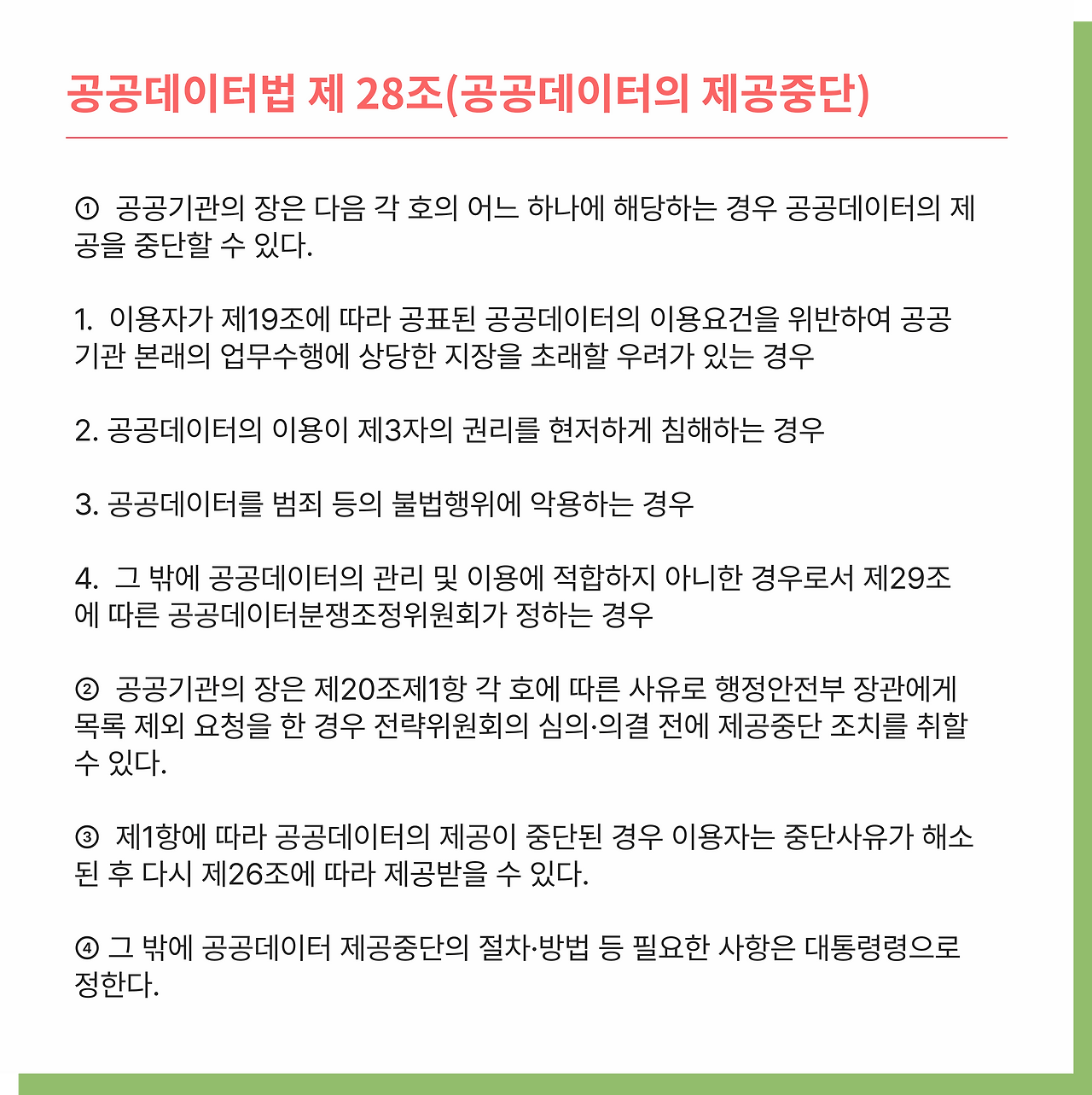 공공데이터법 제 28조(공공데이터의 제공중단)

① 공공기관의 장은 다음 각 호의 어느 하나에 해당하는 경우 공공데이터의 제공을 중단할 수 있다.

1. 이용자가 제19조에 따라 공표된 공공데이터의 이용요건을 위반하여 공공기관 본래의 업무수행에 상당한 지장을 초래할 우려가 있는 경우

2. 공공데이터의 이용이 제3자의 권리를 현저하게 침해하는 경우

3. 공공데이터를 범죄 등의 불법행위에 악용하는 경우

4. 그 밖에 공공데이터의 관리 및 이용에 적합하지 아니한 경우로서 제29조에 따른 공공데이터분쟁조정위원회가 정하는 경우

② 공공기관의 장은 제20조제1항 각 호에 따른 사유로 행정안전부 장관에게 목록 제외 요청을 한 경우 전략위원회의 심의·의결 전에 제공중단 조치를 취할 수 있다.

③ 제1항에 따라 공공데이터의 제공이 중단된 경우 이용자는 중단사유가 해소된 후 다시 제26조에 따라 제공받을 수 있다.

④ 그 밖에 공공데이터 제공중단의 절차·방법 등 필요한 사항은 대통령령으로 정한다.